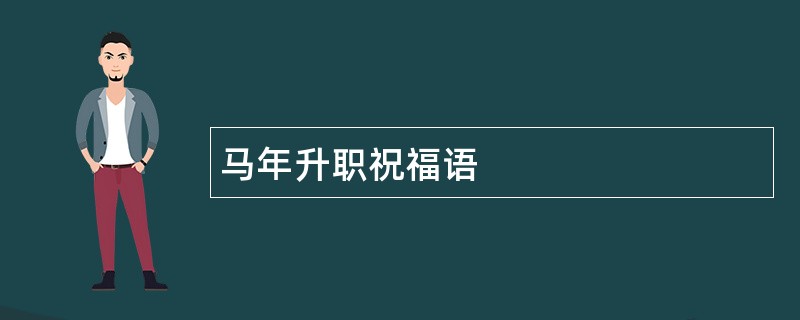 马年升职祝福语